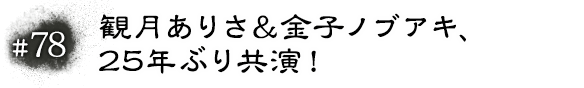 #78

観月ありさ＆金子ノブアキ、25年ぶり共演！